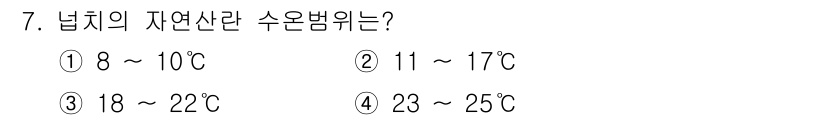 7. 넙치의 자연산란 수온범위는?

① 8 ~ 10℃
② 11 ~ 17℃
③ 18 ~ 22℃
④ 23 ~ 25℃